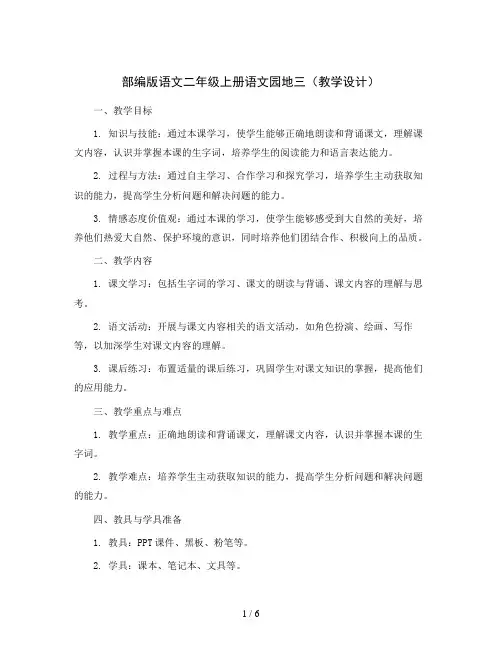 部编版语文二年级上册语文园地三（教学设计）

一、教学目标

1. 知识与技能：通过本课学习，使学生能够正确地朗读和背诵课文，理解课文内容，认识并掌握本课的生字词，培养学生的阅读能力和语言表达能力。

2. 过程与方法：通过自主学习、合作学习和探究学习，培养学生主动获取知识的能力，提高学生分析问题和解决问题的能力。

3. 情感态度价值观：通过本课的学习，使学生能够感受到大自然的美好，培养他们热爱大自然、保护环境的意识，同时培养他们团结合作、积极向上的品质。

二、教学内容

1. 课文学习：包括生字词的学习、课文的朗读与背诵、课文内容的理解与思考。

2. 语文活动：开展与课文内容相关的语文活动，如角色扮演、绘画、写作等，以加深学生对课文内容的理解。

3. 课后练习：布置适量的课后练习，巩固学生对课文知识的掌握，提高他们的应用能力。

三、教学重点与难点

1. 教学重点：正确地朗读和背诵课文，理解课文内容，认识并掌握本课的生字词。

2. 教学难点：培养学生主动获取知识的能力，提高学生分析问题和解决问题的能力。

四、教具与学具准备

1. 教具：PPT 课件、黑板、粉笔等。

2. 学具：课本、笔记本、文具等。

1 / 6